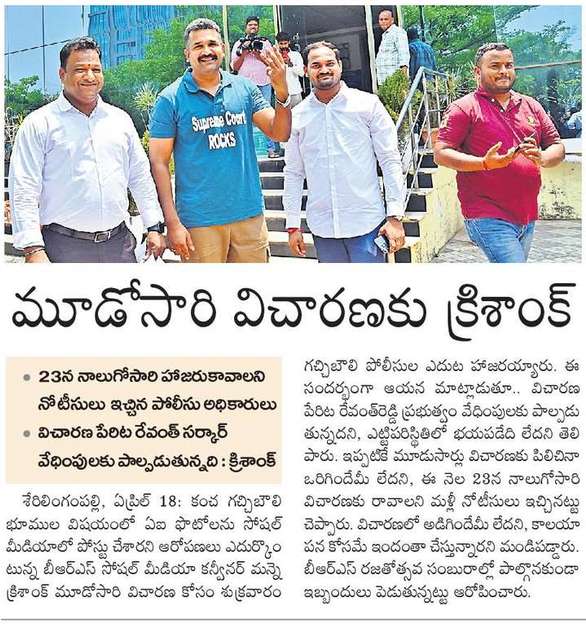 Supreme Court ROCKS

మూడోసారి విచారణకు క్రిశాంక్

• 23న నాలుగోసారి హాజరుకావాలని నోటీసులు ఇచ్చిన పోలీసు అధికారులు
• విచారణ పేరిట రేవంత్ సర్కార్ వేధింపులకు పాల్పడుతున్నది : క్రిశాంక్

శేరిలింగంపల్లి, ఏప్రిల్ 18: కంచ గచ్చిబౌలి భూముల విషయంలో ఏఐ ఫొటోలను సోషల్ మీడియాలో పోస్టు చేశారని ఆరోపణలు ఎదుర్కొంటున్న బీఆర్ఎస్ సోషల్ మీడియా కన్వీనర్ మన్నె క్రిశాంక్ మూడోసారి విచారణ కోసం శుక్రవారం గచ్చిబౌలి పోలీసుల ఎదుట హాజరయ్యారు. ఈ సందర్భంగా ఆయన మాట్లాడుతూ.. విచారణ పేరిట రేవంత్‌రెడ్డి ప్రభుత్వం వేధింపులకు పాల్పడుతున్నదని, ఎట్టిపరిస్థితిలో భయపడేది లేదని తెలిపారు. ఇప్పటికే మూడుసార్లు విచారణకు పిలిచినా ఒరిగిందేమీ లేదని, ఈ నెల 23న నాలుగోసారి విచారణకు రావాలని మళ్లీ నోటీసులు ఇచ్చినట్టు చెప్పారు. విచారణలో అడిగిందేమీ లేదని, కాలయాపన కోసమే ఇందంతా చేస్తున్నారని మండిపడ్డారు. బీఆర్ఎస్ రజతోత్సవ సంబురాల్లో పాల్గొనకుండా ఇబ్బందులు పెడుతున్నట్టు ఆరోపించారు.